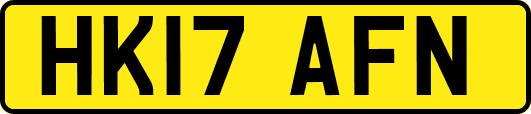 HK17 AFN